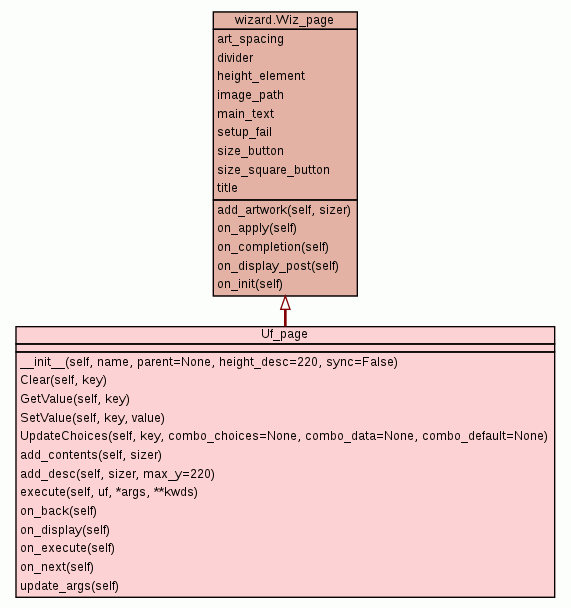 wizard.Wiz_page

art_spacing
divider
height_element
image_path
main_text
setup_fail
size_button
size_square_button
title

add_artwork(self, sizer)
on_apply(self)
on_completion(self)
on_display_post(self)
on_init(self)

Uf_page

__init__(self, name, parent=None, height_desc=220, sync=False)
Clear(self, key)
GetValue(self, key)
SetValue(self, key, value)
UpdateChoices(self, key, combo_choices=None, combo_data=None, combo_default=None)
add_contents(self, sizer)
add_desc(self, sizer, max_y=220)
execute(self, uf, *args, **kwds)
on_back(self)
on_display(self)
on_execute(self)
on_next(self)
update_args(self)